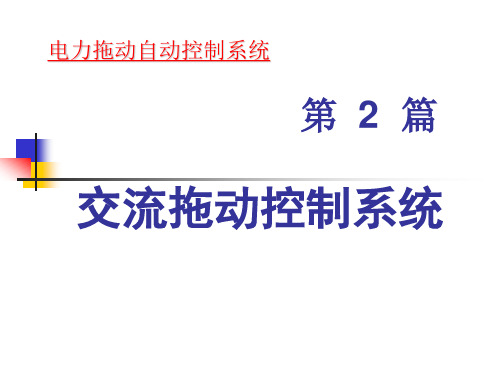 电力拖动自动控制系统

第 2 篇

交流拖动控制系统